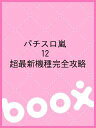 パチスロ嵐
12
超最新機種完全攻略

boox